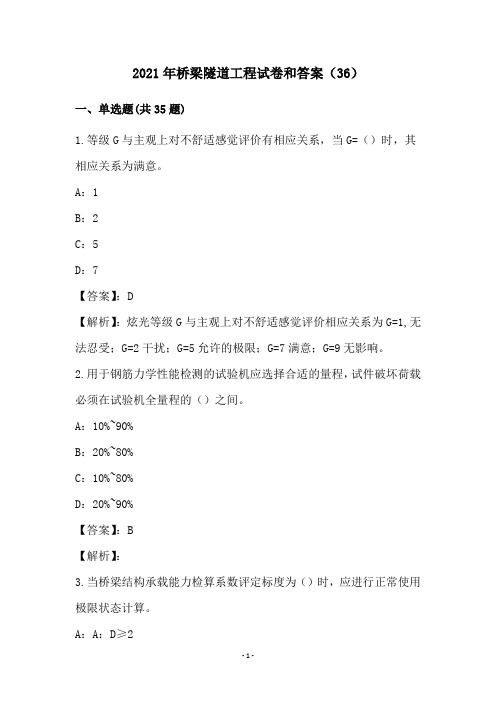 2021年桥梁隧道工程试卷和答案（36）

一、单选题(共35题)

1.等级G与主观上对不舒适感觉评价有相应关系，当G=（）时，其相应关系为满意。

A：1

B：2

C：5

D：7

【答案】：D

【解析】：炫光等级G与主观上对不舒适感觉评价相应关系为G=1,无法忍受；G=2干扰；G=5允许的极限；G=7满意；G=9无影响。

2.用于钢筋力学性能检测的试验机应选择合适的量程，试件破坏荷载必须在试验机全量程的（）之间。

A：10%~90%

B：20%~80%

C：10%~80%

D：20%~90%

【答案】：B

【解析】：

3.当桥梁结构承载能力检算系数评定标度为（）时，应进行正常使用极限状态计算。

A：A：D≥2

-1-